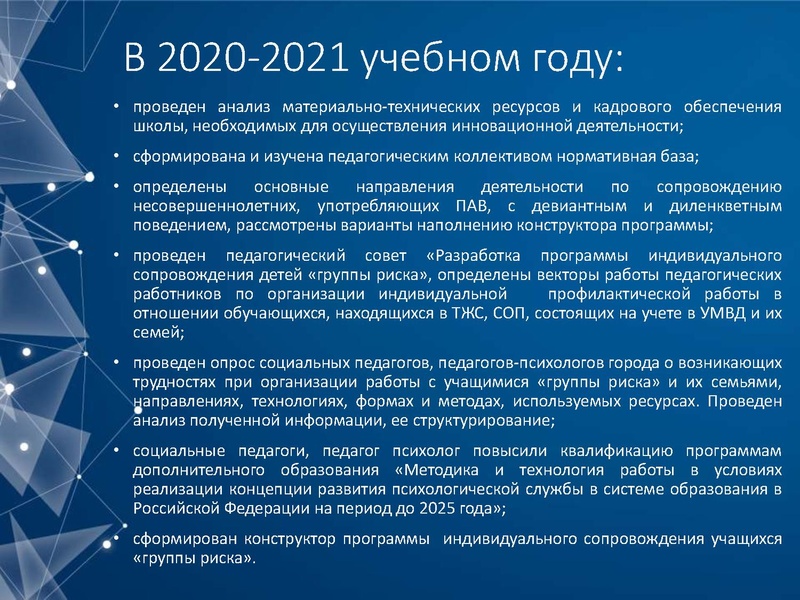 В 2020-2021 учебном году:

• проведен анализ материально-технических ресурсов и кадрового обеспечения школы, необходимых для осуществления инновационной деятельности;

• сформирована и изучена педагогическим коллективом нормативная база;

• определены основные направления деятельности по сопровождению несовершеннолетних, употребляющих ПАВ, с девиантным и диленкветным поведением, рассмотрены варианты наполнению конструктора программы;

• проведен педагогический совет «Разработка программы индивидуального сопровождения детей «группы риска», определены векторы работы педагогических работников по организации индивидуальной профилактической работы в отношении обучающихся, находящихся в ТЖС, СОП, состоящих на учете в УМВД и их семей;

• проведен опрос социальных педагогов, педагогов-психологов города о возникающих трудностях при организации работы с учащимися «группы риска» и их семьями, направлениях, технологиях, формах и методах, используемых ресурсах. Проведен анализ полученной информации, ее структурирование;

• социальные педагоги, педагог психолог повысили квалификацию программам дополнительного образования «Методика и технология работы в условиях реализации концепции развития психологической службы в системе образования в Российской Федерации на период до 2025 года»;

• сформирован конструктор программы индивидуального сопровождения учащихся «группы риска».